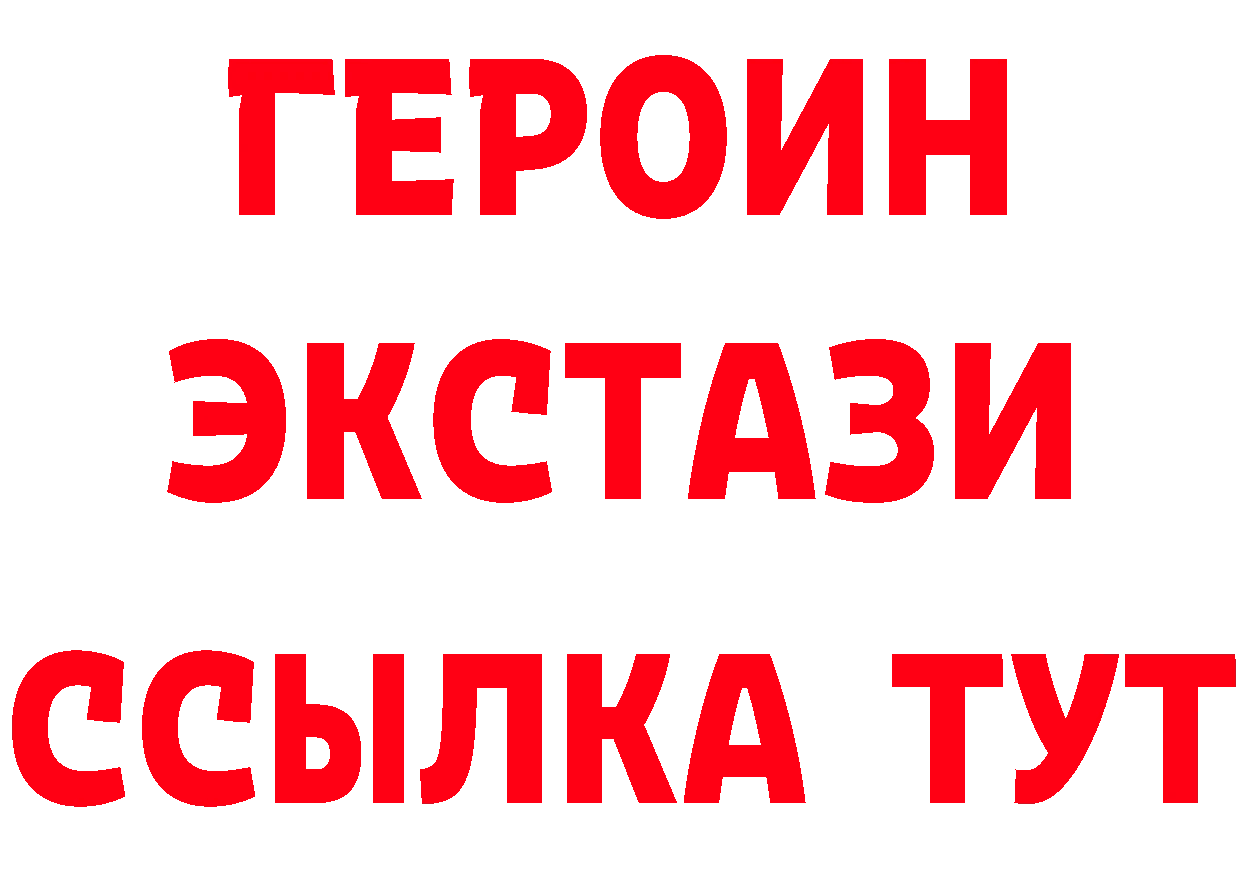 ГЕРОИН
ЭКСТАЗИ
ССЫЛКА ТУТ